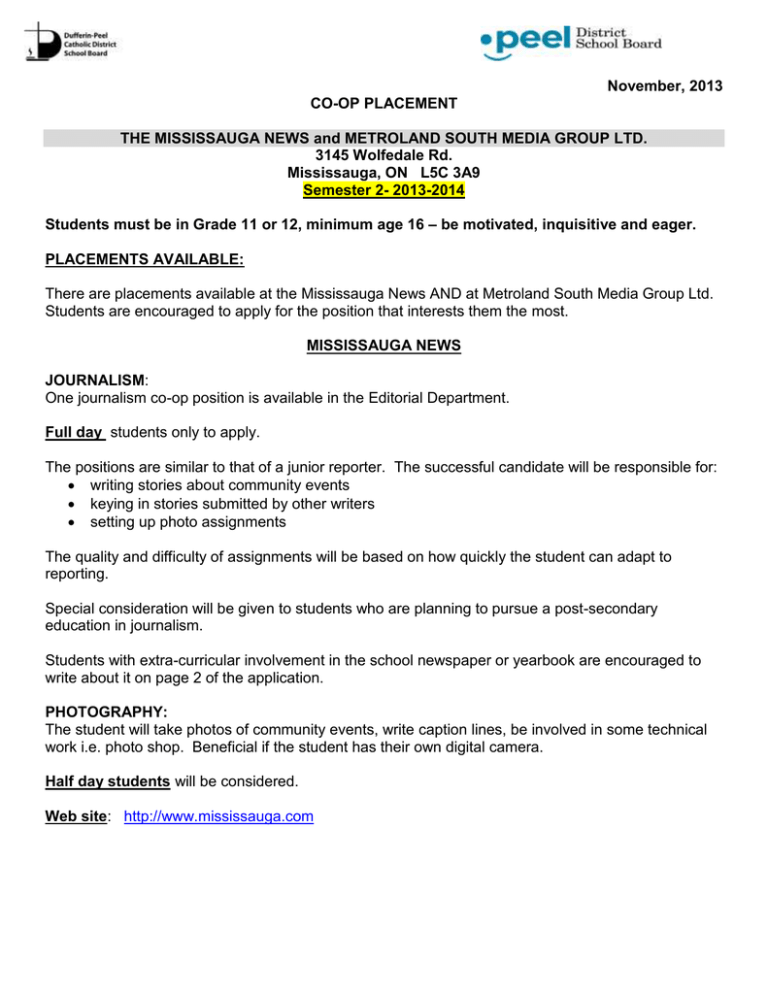 Dufferin-Peel Catholic District School Board

peel District School Board

November, 2013

CO-OP PLACEMENT

THE MISSISSAUGA NEWS and METROLAND SOUTH MEDIA GROUP LTD.
3145 Wolfedale Rd.
Mississauga, ON L5C 3A9
Semester 2- 2013-2014

Students must be in Grade 11 or 12, minimum age 16 – be motivated, inquisitive and eager.

PLACEMENTS AVAILABLE:

There are placements available at the Mississauga News AND at Metroland South Media Group Ltd. Students are encouraged to apply for the position that interests them the most.

MISSISSAUGA NEWS

JOURNALISM:
One journalism co-op position is available in the Editorial Department.

Full day students only to apply.

The positions are similar to that of a junior reporter. The successful candidate will be responsible for:
• writing stories about community events
• keying in stories submitted by other writers
• setting up photo assignments

The quality and difficulty of assignments will be based on how quickly the student can adapt to reporting.

Special consideration will be given to students who are planning to pursue a post-secondary education in journalism.

Students with extra-curricular involvement in the school newspaper or yearbook are encouraged to write about it on page 2 of the application.

PHOTOGRAPHY:
The student will take photos of community events, write caption lines, be involved in some technical work i.e. photo shop. Beneficial if the student has their own digital camera.

Half day students will be considered.

Web site: http://www.mississauga.com